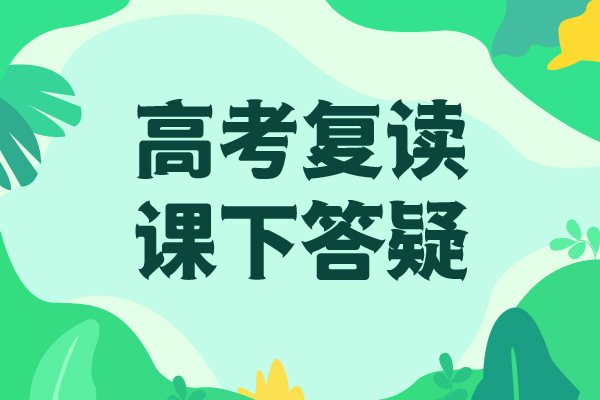 高考复读
课下答疑